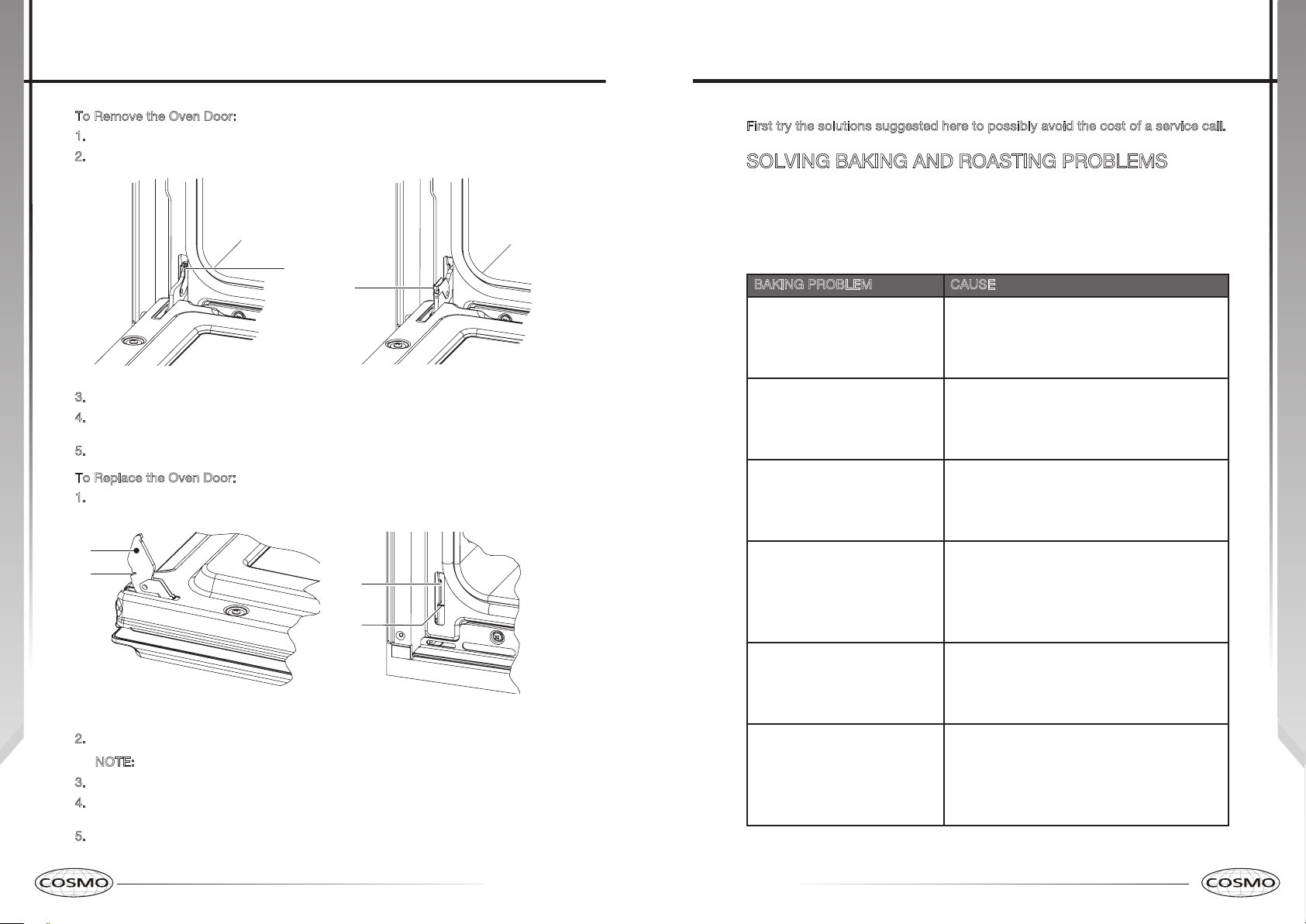 To Remove the Oven Door:

1.

2.

3.

4.

5.

To Replace the Oven Door:

1.

2.

NOTE:

3.

4.

5.

COSMO

First try the solutions suggested here to possibly avoid the cost of a service call.

SOLVING BAKING AND ROASTING PROBLEMS

| BAKING PROBLEM | CAUSE |
|---|---|
| | |
| | |
| | |
| | |
| | |
| | |

COSMO